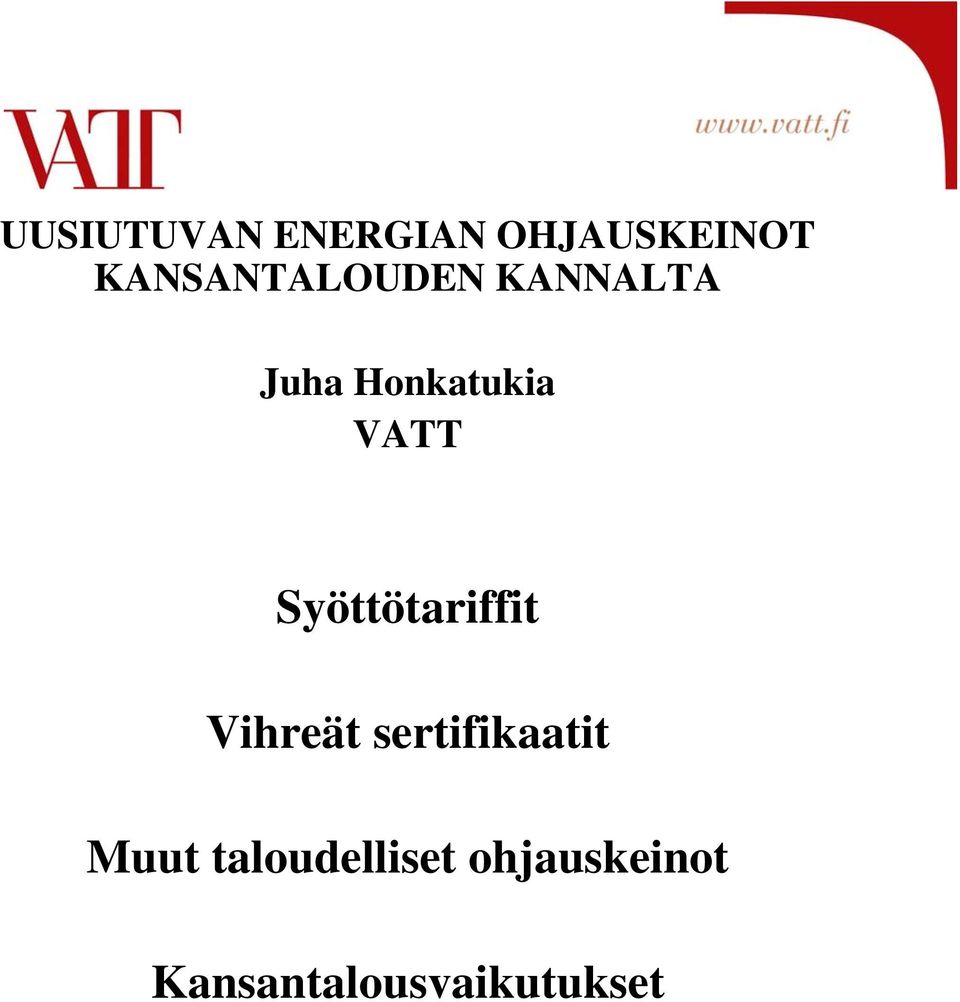 VATT

www.vatt.fi

UUSIUTUVAN ENERGIAN OHJAUSKEINOT KANSANTALOUDEN KANNALTA

Juha Honkatukia
VATT

Syöttötariffit

Vihreät sertifikaatit

Muut taloudelliset ohjauskeinot

Kansantalousvaikutukset